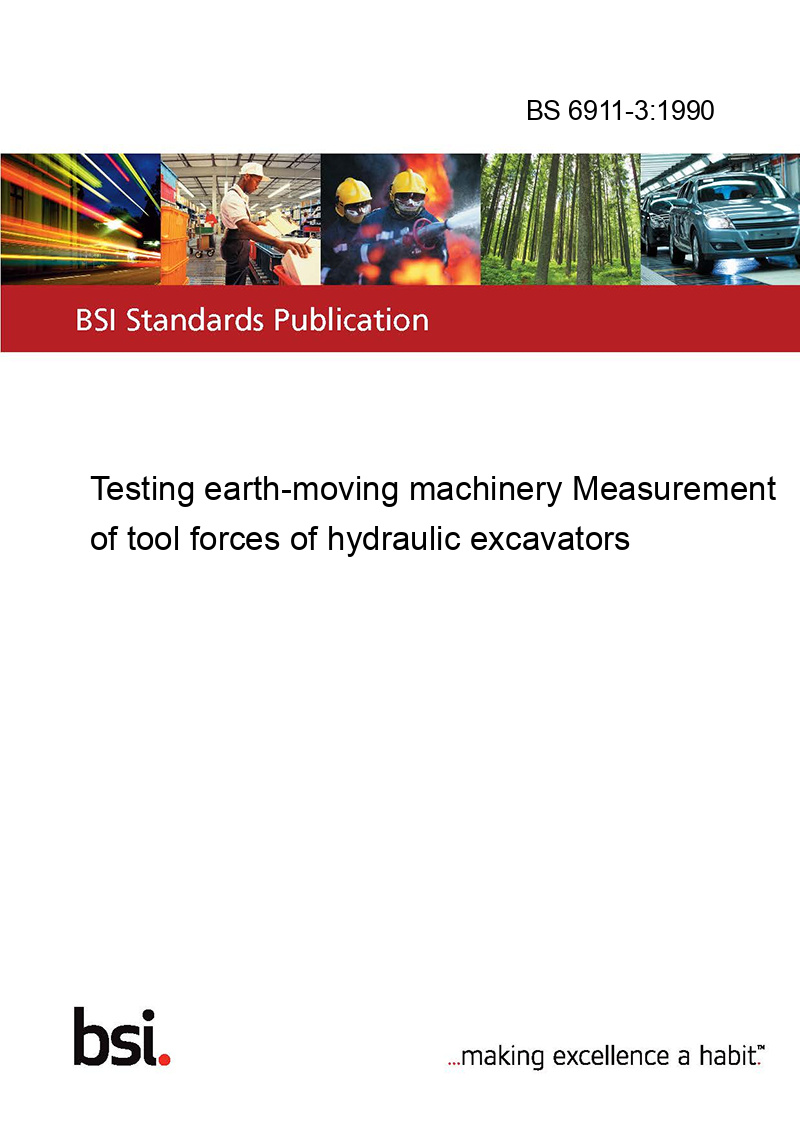 BS 6911-3:1990

BSI Standards Publication

Testing earth-moving machinery Measurement of tool forces of hydraulic excavators

bsi.

...making excellence a habit.™